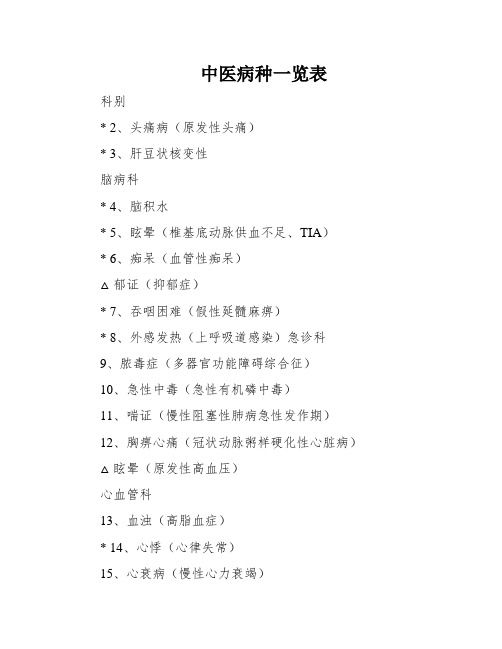 中医病种一览表

科别

* 2、头痛病（原发性头痛）

* 3、肝豆状核变性

脑病科

* 4、脑积水

* 5、眩晕（椎基底动脉供血不足、TIA）

* 6、痴呆（血管性痴呆）

△ 郁证（抑郁症）

* 7、吞咽困难（假性延髓麻痹）

* 8、外感发热（上呼吸道感染）急诊科

9、脓毒症（多器官功能障碍综合征）

10、急性中毒（急性有机磷中毒）

11、喘证（慢性阻塞性肺病急性发作期）

12、胸痹心痛（冠状动脉粥样硬化性心脏病）

△ 眩晕（原发性高血压）

心血管科

13、血浊（高脂血症）

* 14、心悸（心律失常）

15、心衰病（慢性心力衰竭）